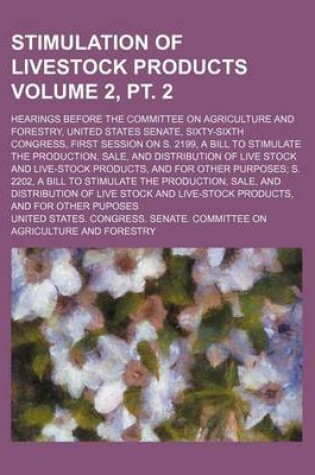 STIMULATION OF LIVESTOCK PRODUCTS VOLUME 2, PT. 2

HEARINGS BEFORE THE COMMITTEE ON AGRICULTURE AND FORESTRY, UNITED STATES SENATE, SIXTY-SIXTH CONGRESS, FIRST SESSION ON S. 2199, A BILL TO STIMULATE THE PRODUCTION, SALE, AND DISTRIBUTION OF LIVE STOCK AND LIVE-STOCK PRODUCTS, AND FOR OTHER PURPOSES; S. 2202, A BILL TO STIMULATE THE PRODUCTION, SALE, AND DISTRIBUTION OF LIVE STOCK AND LIVE-STOCK PRODUCTS, AND FOR OTHER PUPOSES

UNITED STATES. CONGRESS. SENATE. COMMITTEE ON AGRICULTURE AND FORESTRY